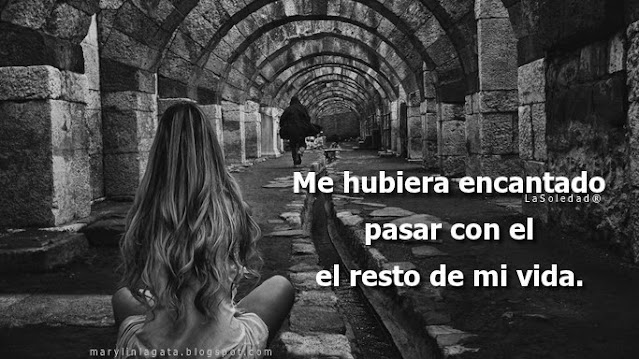 Me hubiera encantado
LaSoledad®
pasar con el
el resto de mi vida.

marylinlagata.blogspot.com